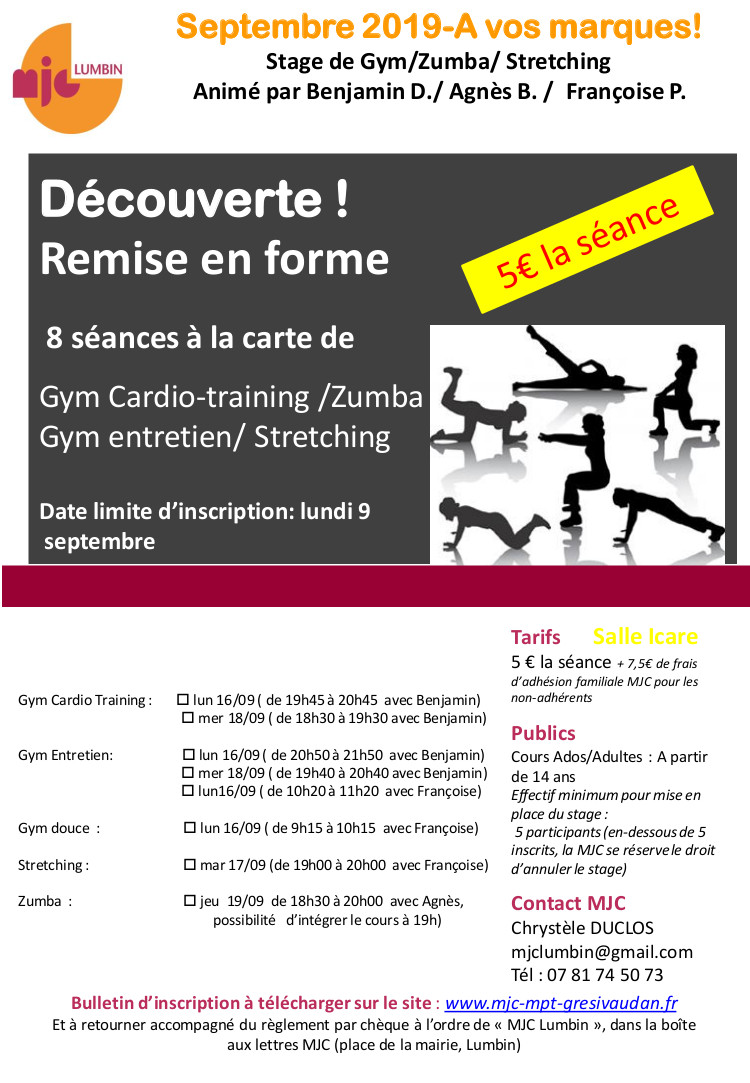 mjc LUMBIN

Septembre 2019-A vos marques!
Stage de Gym/Zumba/ Stretching
Animé par Benjamin D./ Agnès B. / Françoise P.

Découverte !
Remise en forme

5€ la séance

8 séances à la carte de

Gym Cardio-training /Zumba
Gym entretien/ Stretching

Date limite d'inscription: lundi 9 septembre

Gym Cardio Training : ☐ lun 16/09 ( de 19h45 à 20h45 avec Benjamin)
☐ mer 18/09 ( de 18h30 à 19h30 avec Benjamin)

Gym Entretien: ☐ lun 16/09 ( de 20h50 à 21h50 avec Benjamin)
☐ mer 18/09 ( de 19h40 à 20h40 avec Benjamin)
☐ lun16/09 ( de 10h20 à 11h20 avec Françoise)

Gym douce : ☐ lun 16/09 ( de 9h15 à 10h15 avec Françoise)

Stretching : ☐ mar 17/09 (de 19h00 à 20h00 avec Françoise)

Zumba : ☐ jeu 19/09 de 18h30 à 20h00 avec Agnès, possibilité d'intégrer le cours à 19h)

Tarifs Salle Icare
5 € la séance + 7,5€ de frais d'adhésion familiale MJC pour les non-adhérents

Publics
Cours Ados/Adultes : A partir de 14 ans
Effectif minimum pour mise en place du stage :
5 participants (en-dessous de 5 inscrits, la MJC se réserve le droit d'annuler le stage)

Contact MJC
Chrystèle DUCLOS
mjclumbin@gmail.com
Tél : 07 81 74 50 73

Bulletin d'inscription à télécharger sur le site : www.mjc-mpt-gresivaudan.fr
Et à retourner accompagné du règlement par chèque à l'ordre de « MJC Lumbin », dans la boîte aux lettres MJC (place de la mairie, Lumbin)